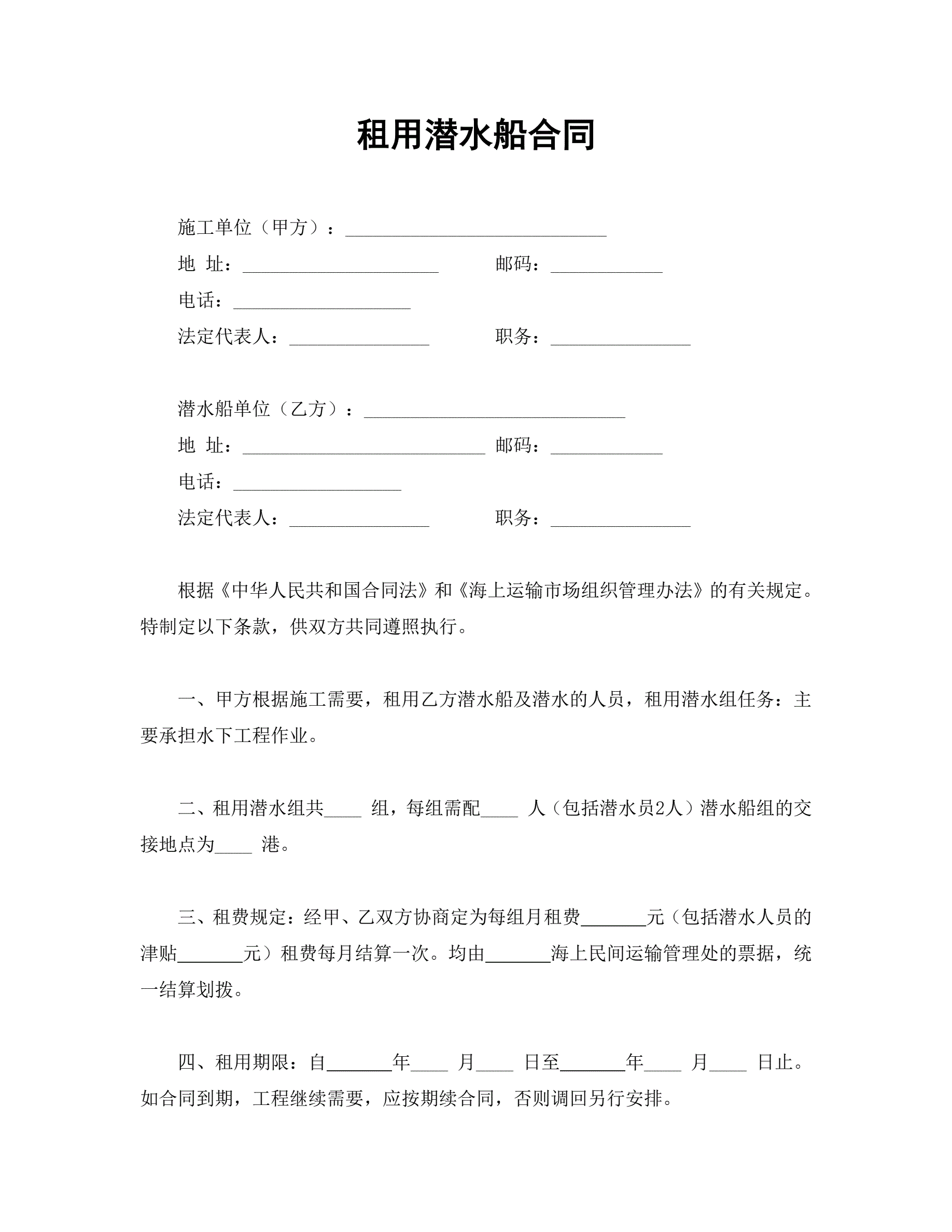 租用潜水船合同

施工单位（甲方）：____________________________

地 址：_____________________ 邮码：____________

电话：___________________

法定代表人：_______________ 职务：_______________

潜水船单位（乙方）：____________________________

地 址：__________________________ 邮码：____________

电话：__________________

法定代表人：_______________ 职务：_______________

根据《中华人民共和国合同法》和《海上运输市场组织管理办法》的有关规定。特制定以下条款，供双方共同遵照执行。

一、甲方根据施工需要，租用乙方潜水船及潜水的人员，租用潜水组任务：主要承担水下工程作业。

二、租用潜水组共____ 组，每组需配____ 人（包括潜水员2人）潜水船组的交接地点为____ 港。

三、租费规定：经甲、乙双方协商定为每组月租费_______元（包括潜水人员的津贴_______元）租费每月结算一次。均由_______海上民间运输管理处的票据，统一结算划拨。

四、租用期限：自_______年____ 月____ 日至_______年____ 月____ 日止。如合同到期，工程继续需要，应按期续合同，否则调回另行安排。